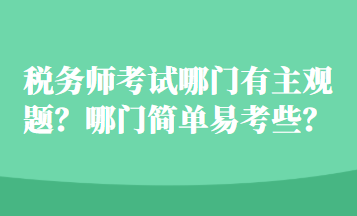 税务师考试哪门有主观题？哪门简单易考些？